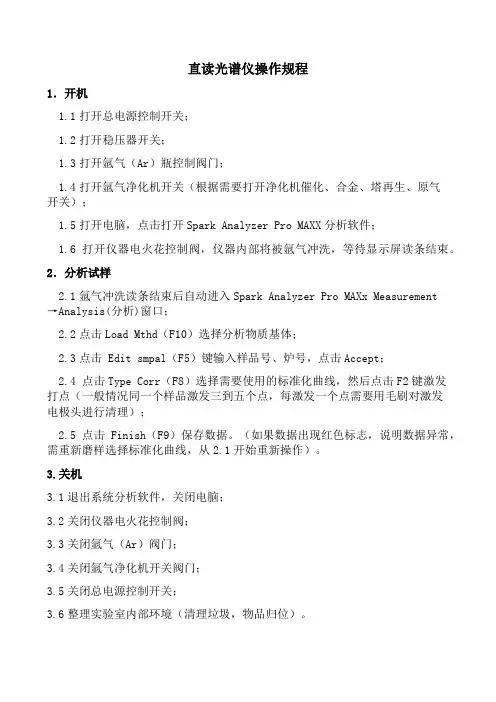 直读光谱仪操作规程

1. 开机

1.1 打开总电源控制开关；

1.2 打开稳压器开关；

1.3 打开氩气（Ar）瓶控制阀门；

1.4 打开氩气净化机开关（根据需要打开净化机催化、合金、塔再生、原气开关）；

1.5 打开电脑，点击打开 Spark Analyzer Pro MAXX 分析软件；

1.6 打开仪器电火花控制阀，仪器内部将被氩气冲洗，等待显示屏读条结束。

2. 分析试样

2.1 氩气冲洗读条结束后自动进入 Spark Analyzer Pro MAXx Measurement →Analysis(分析)窗口；

2.2 点击 Load Mthd（F10）选择分析物质基体；

2.3 点击 Edit smpal（F5）键输入样品号、炉号，点击 Accept；

2.4 点击 Type Corr（F8）选择需要使用的标准化曲线，然后点击 F2 键激发打点（一般情况同一个样品激发三到五个点，每激发一个点需要用毛刷对激发电极头进行清理）；

2.5 点击 Finish（F9）保存数据。（如果数据出现红色标志，说明数据异常，需重新磨样选择标准化曲线，从 2.1 开始重新操作）。

3.关机

3.1 退出系统分析软件，关闭电脑；

3.2 关闭仪器电火花控制阀；

3.3 关闭氩气（Ar）阀门；

3.4 关闭氩气净化机开关阀门；

3.5 关闭总电源控制开关；

3.6 整理实验室内部环境（清理垃圾，物品归位）。